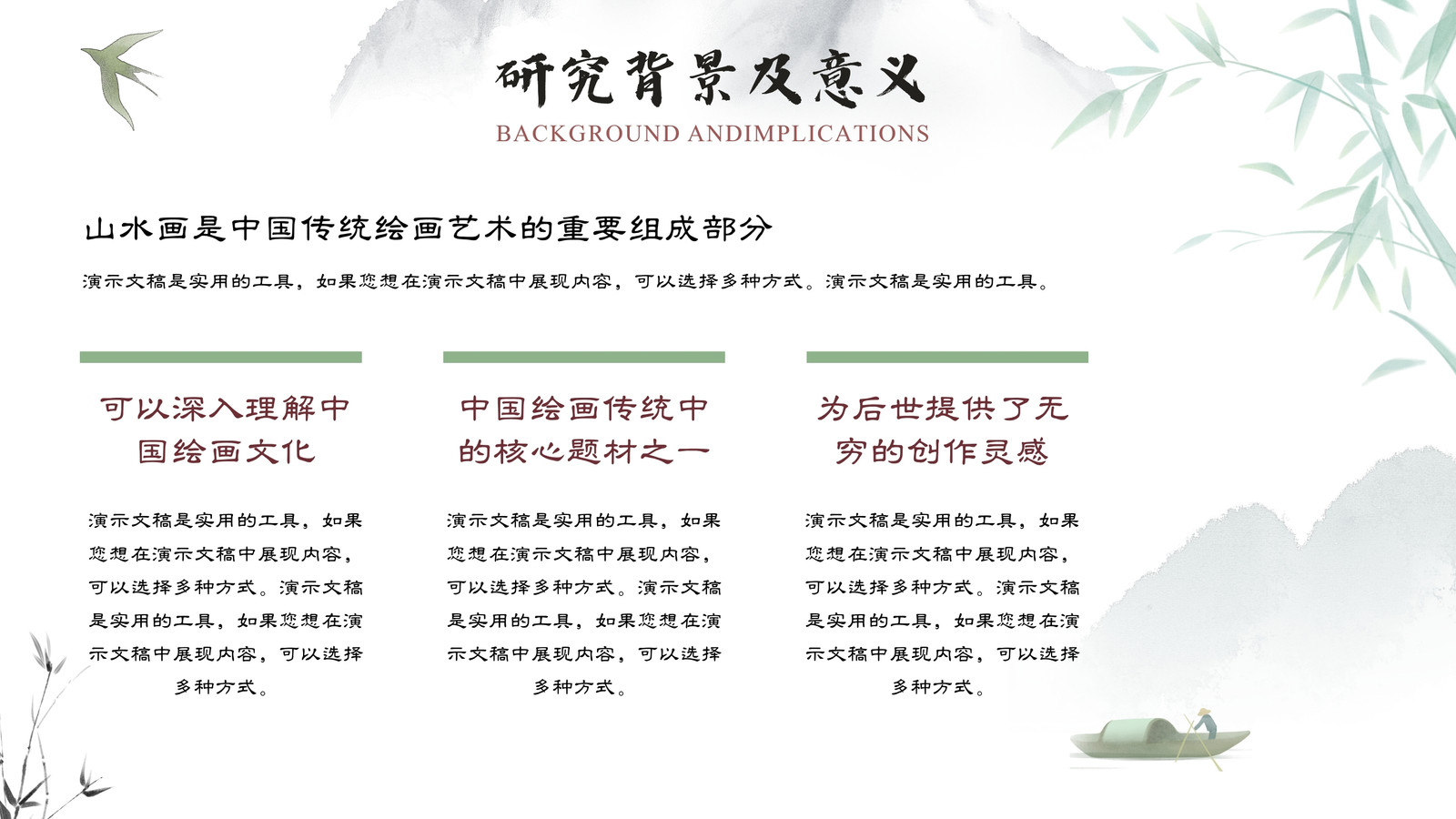 研究背景及意义

BACKGROUND ANDIMPLICATIONS

山水画是中国传统绘画艺术的重要组成部分

演示文稿是实用的工具，如果您想在演示文稿中展现内容，可以选择多种方式。演示文稿是实用的工具。

可以深入理解中国绘画文化

演示文稿是实用的工具，如果您想在演示文稿中展现内容，可以选择多种方式。演示文稿是实用的工具，如果您想在演示文稿中展现内容，可以选择多种方式。

中国绘画传统中的核心题材之一

演示文稿是实用的工具，如果您想在演示文稿中展现内容，可以选择多种方式。演示文稿是实用的工具，如果您想在演示文稿中展现内容，可以选择多种方式。

为后世提供了无穷的创作灵感

演示文稿是实用的工具，如果您想在演示文稿中展现内容，可以选择多种方式。演示文稿是实用的工具，如果您想在演示文稿中展现内容，可以选择多种方式。